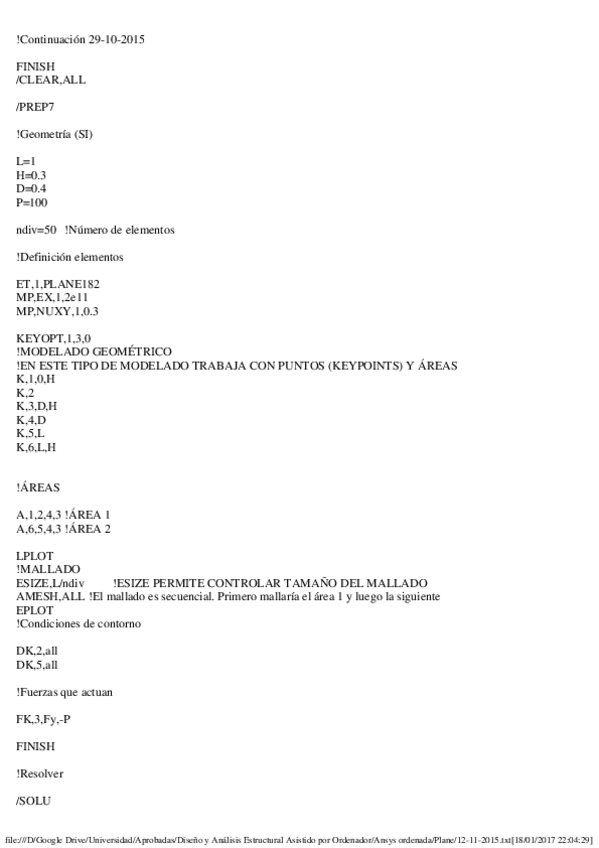 !Continuación 29-10-2015

FINISH
/CLEAR,ALL

/PREP7

!Geometría (SI)

L=1
H=0.3
D=0.4
P=100

ndiv=50 !Número de elementos

!Definición elementos

ET,1,PLANE182
MP,EX,1,2e11
MP,NUXY,1,0.3

KEYOPT,1,3,0
!MODELADO GEOMÉTRICO
!EN ESTE TIPO DE MODELADO TRABAJA CON PUNTOS (KEYPOINTS) Y ÁREAS
K,1,0,H
K,2
K,3,D,H
K,4,D
K,5,L
K,6,L,H

!ÁREAS

A,1,2,4,3 !ÁREA 1
A,6,5,4,3 !ÁREA 2

LPLOT
!MALLADO
ESIZE,L/ndiv !ESIZE PERMITE CONTROLAR TAMAÑO DEL MALLADO
AMESH,ALL !El mallado es secuencial. Primero mallaría el área 1 y luego la siguiente
EPLOT
!Condiciones de contorno

DK,2,all
DK,5,all

!Fuerzas que actuan

FK,3,Fy,-P

FINISH

!Resolver

/SOLU

file:///D/Google Drive/Universidad/Aprobadas/Diseño y Análisis Estructural Asistido por Ordenador/Ansys ordenada/Plane/12-11-2015.txt[18/01/2017 22:04:29]